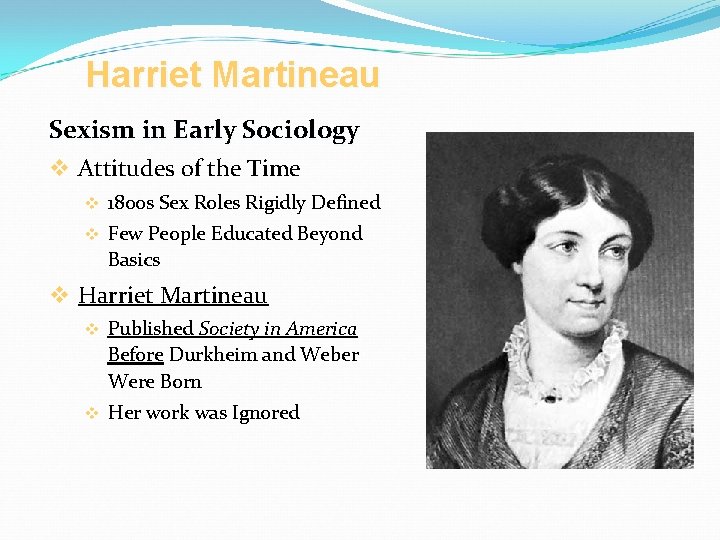 Harriet Martineau

Sexism in Early Sociology

❖ Attitudes of the Time

❖ 1800s Sex Roles Rigidly Defined

❖ Few People Educated Beyond Basics

❖ Harriet Martineau

❖ Published Society in America Before Durkheim and Weber Were Born

❖ Her work was Ignored